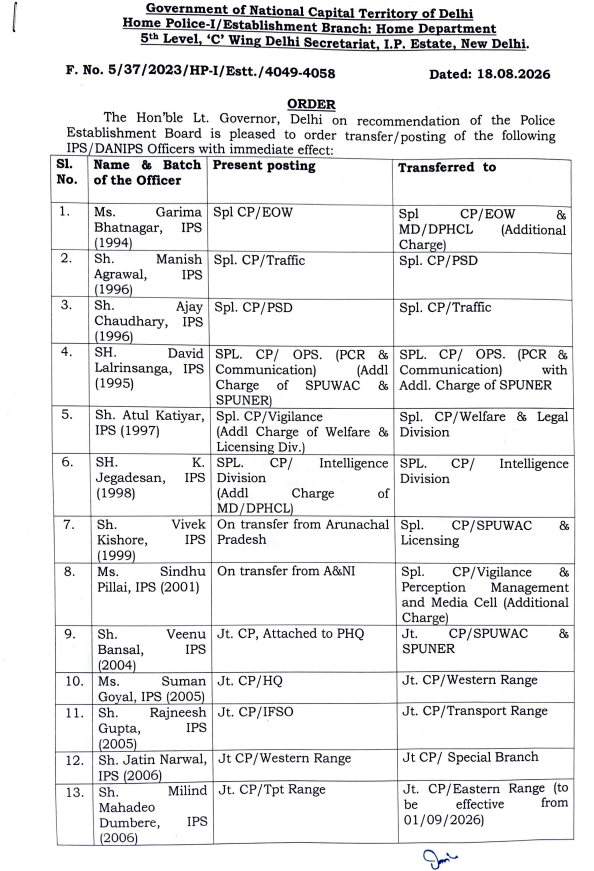 Government of National Capital Territory of Delhi
Home Police-I/Establishment Branch: Home Department
5th Level, 'C' Wing Delhi Secretariat, I.P. Estate, New Delhi.

F. No. 5/37/2023/HP-I/Estt./4049-4058 Dated: 18.08.2026

ORDER

The Hon'ble Lt. Governor, Delhi on recommendation of the Police Establishment Board is pleased to order transfer/posting of the following IPS/DANIPS Officers with immediate effect:

| Sl. No. | Name & Batch of the Officer | Present posting | Transferred to |
|---|---|---|---|
| 1. | Ms. Garima Bhatnagar, IPS (1994) | Spl CP/EOW | Spl CP/EOW & MD/DPHCL (Additional Charge) |
| 2. | Sh. Manish Agrawal, IPS (1996) | Spl. CP/Traffic | Spl. CP/PSD |
| 3. | Sh. Ajay Chaudhary, IPS (1996) | Spl. CP/PSD | Spl. CP/Traffic |
| 4. | SH. David Lalrinsanga, IPS (1995) | SPL. CP/ OPS. (PCR & Communication) (Addl Charge of SPUWAC & SPUNER) | SPL. CP/ OPS. (PCR & Communication) with Addl. Charge of SPUNER |
| 5. | Sh. Atul Katiyar, IPS (1997) | Spl. CP/Vigilance (Addl Charge of Welfare & Licensing Div.) | Spl. CP/Welfare & Legal Division |
| 6. | SH. K. Jegadesan, IPS (1998) | SPL. CP/ Intelligence Division (Addl Charge of MD/DPHCL) | SPL. CP/ Intelligence Division |
| 7. | Sh. Vivek Kishore, IPS (1999) | On transfer from Arunachal Pradesh | Spl. CP/SPUWAC & Licensing |
| 8. | Ms. Sindhu Pillai, IPS (2001) | On transfer from A&NI | Spl. CP/Vigilance & Perception Management and Media Cell (Additional Charge) |
| 9. | Sh. Veenu Bansal, IPS (2004) | Jt. CP, Attached to PHQ | Jt. CP/SPUWAC & SPUNER |
| 10. | Ms. Suman Goyal, IPS (2005) | Jt. CP/HQ | Jt. CP/Western Range |
| 11. | Sh. Rajneesh Gupta, IPS (2005) | Jt. CP/IFSO | Jt. CP/Transport Range |
| 12. | Sh. Jatin Narwal, IPS (2006) | Jt CP/Western Range | Jt CP/ Special Branch |
| 13. | Sh. Milind Mahadeo Dumbere, IPS (2006) | Jt. CP/Tpt Range | Jt. CP/Eastern Range (to be effective from 01/09/2026) |